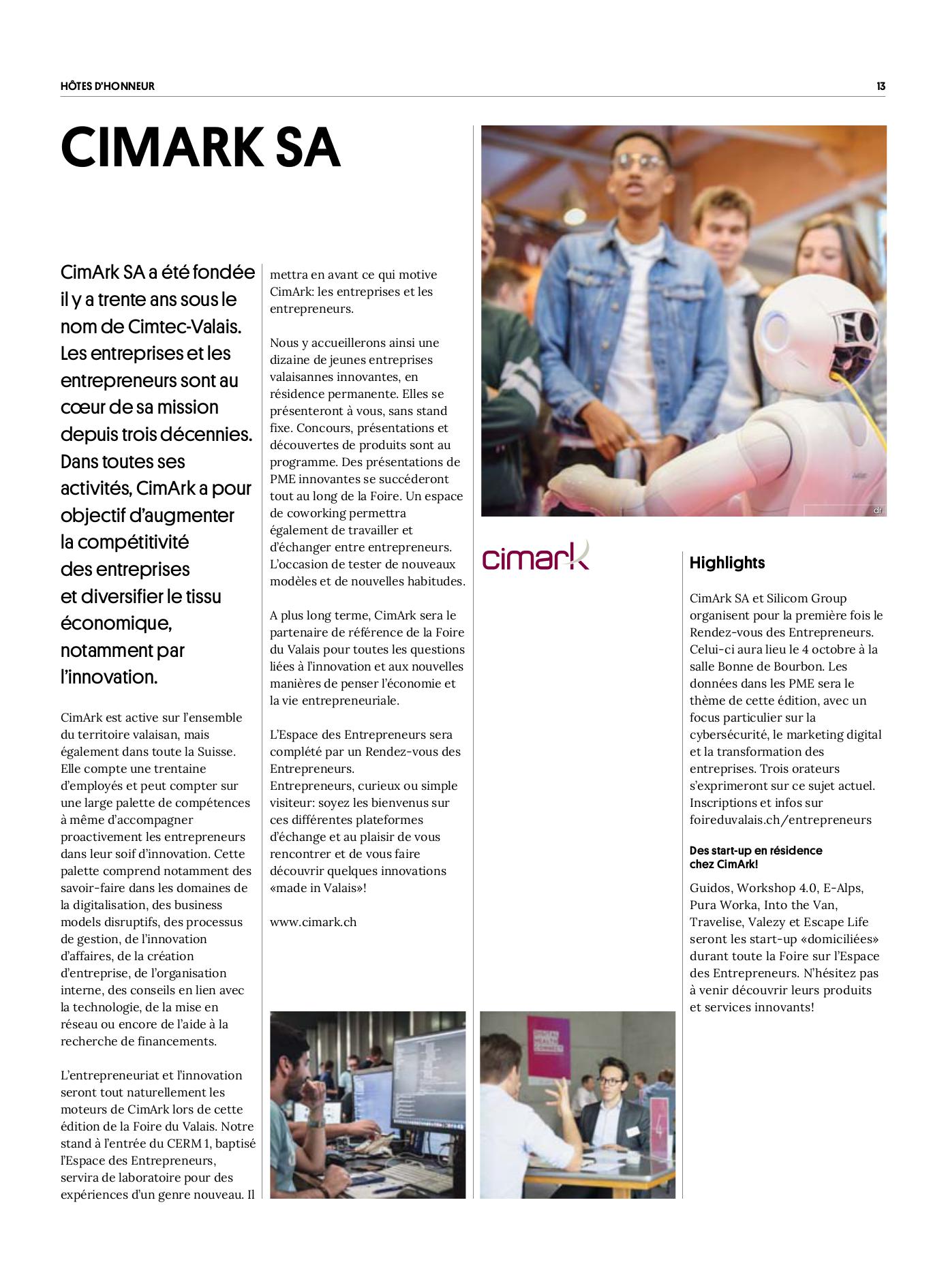 HÔTES D'HONNEUR

13

CIMARK SA

CimArk SA a été fondée il y a trente ans sous le nom de Cimtec-Valais. Les entreprises et les entrepreneurs sont au cœur de sa mission depuis trois décennies. Dans toutes ses activités, CimArk a pour objectif d'augmenter la compétitivité des entreprises et diversifier le tissu économique, notamment par l'innovation.

CimArk est active sur l'ensemble du territoire valaisan, mais également dans toute la Suisse. Elle compte une trentaine d'employés et peut compter sur une large palette de compétences à même d'accompagner proactivement les entrepreneurs dans leur soif d'innovation. Cette palette comprend notamment des savoir-faire dans les domaines de la digitalisation, des business models disruptifs, des processus de gestion, de l'innovation d'affaires, de la création d'entreprise, de l'organisation interne, des conseils en lien avec la technologie, de la mise en réseau ou encore de l'aide à la recherche de financements.

L'entrepreneuriat et l'innovation seront tout naturellement les moteurs de CimArk lors de cette édition de la Foire du Valais. Notre stand à l'entrée du CERM 1, baptisé l'Espace des Entrepreneurs, servira de laboratoire pour des expériences d'un genre nouveau. Il mettra en avant ce qui motive CimArk: les entreprises et les entrepreneurs.

Nous y accueillerons ainsi une dizaine de jeunes entreprises valaisannes innovantes, en résidence permanente. Elles se présenteront à vous, sans stand fixe. Concours, présentations et découvertes de produits sont au programme. Des présentations de PME innovantes se succéderont tout au long de la Foire. Un espace de coworking permettra également de travailler et d'échanger entre entrepreneurs. L'occasion de tester de nouveaux modèles et de nouvelles habitudes.

A plus long terme, CimArk sera le partenaire de référence de la Foire du Valais pour toutes les questions liées à l'innovation et aux nouvelles manières de penser l'économie et la vie entrepreneuriale.

L'Espace des Entrepreneurs sera complété par un Rendez-vous des Entrepreneurs.
Entrepreneurs, curieux ou simple visiteur: soyez les bienvenus sur ces différentes plateformes d'échange et au plaisir de vous rencontrer et de vous faire découvrir quelques innovations «made in Valais»!

www.cimark.ch

dr

cimark

Highlights

CimArk SA et Silicom Group organisent pour la première fois le Rendez-vous des Entrepreneurs. Celui-ci aura lieu le 4 octobre à la salle Bonne de Bourbon. Les données dans les PME sera le thème de cette édition, avec un focus particulier sur la cybersécurité, le marketing digital et la transformation des entreprises. Trois orateurs s'exprimeront sur ce sujet actuel. Inscriptions et infos sur foireduvalais.ch/entrepreneurs

Des start-up en résidence chez CimArk!

Guidos, Workshop 4.0, E-Alps, Pura Worka, Into the Van, Travelise, Valezy et Escape Life seront les start-up «domiciliées» durant toute la Foire sur l'Espace des Entrepreneurs. N'hésitez pas à venir découvrir leurs produits et services innovants!